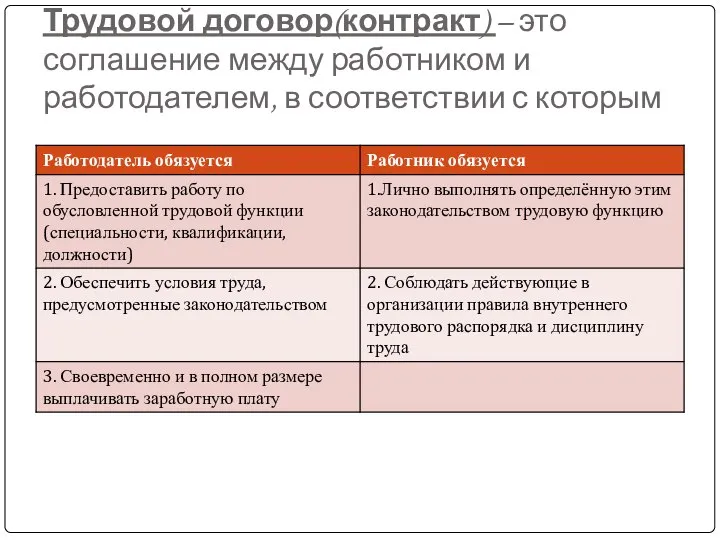 Трудовой договор(контракт) – это соглашение между работником и работодателем, в соответствии с которым

| Работодатель обязуется | Работник обязуется |
|---|---|
| 1. Предоставить работу по обусловленной трудовой функции (специальности, квалификации, должности) | 1.Лично выполнять определённую этим законодательством трудовую функцию |
| 2. Обеспечить условия труда, предусмотренные законодательством | 2. Соблюдать действующие в организации правила внутреннего трудового распорядка и дисциплину труда |
| 3. Своевременно и в полном размере выплачивать заработную плату | |